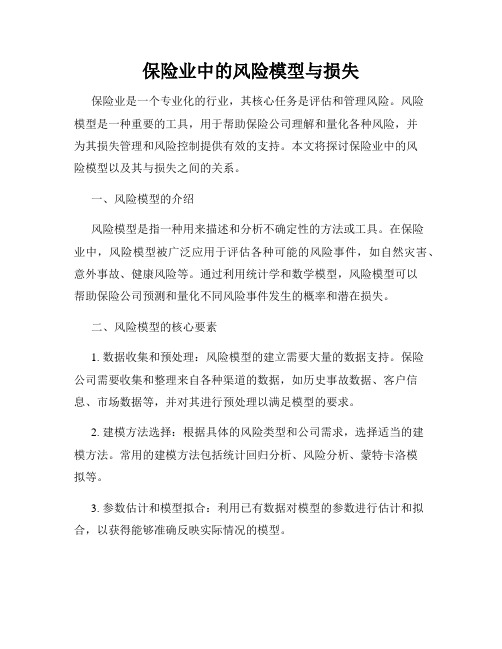 保险业中的风险模型与损失

保险业是一个专业化的行业，其核心任务是评估和管理风险。风险模型是一种重要的工具，用于帮助保险公司理解和量化各种风险，并为其损失管理和风险控制提供有效的支持。本文将探讨保险业中的风险模型以及其与损失之间的关系。

一、风险模型的介绍

风险模型是指一种用来描述和分析不确定性的方法或工具。在保险业中，风险模型被广泛应用于评估各种可能的风险事件，如自然灾害、意外事故、健康风险等。通过利用统计学和数学模型，风险模型可以帮助保险公司预测和量化不同风险事件发生的概率和潜在损失。

二、风险模型的核心要素

1. 数据收集和预处理：风险模型的建立需要大量的数据支持。保险公司需要收集和整理来自各种渠道的数据，如历史事故数据、客户信息、市场数据等，并对其进行预处理以满足模型的要求。

2. 建模方法选择：根据具体的风险类型和公司需求，选择适当的建模方法。常用的建模方法包括统计回归分析、风险分析、蒙特卡洛模拟等。

3. 参数估计和模型拟合：利用已有数据对模型的参数进行估计和拟合，以获得能够准确反映实际情况的模型。